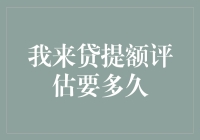 我来贷提额评估要多久